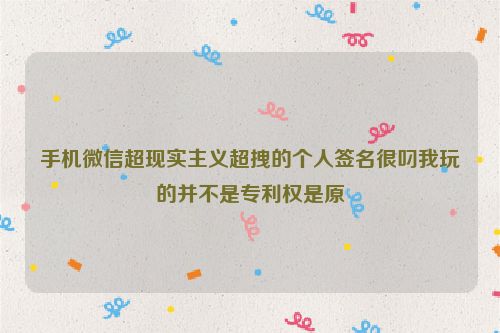 手机微信超现实主义超拽的个人签名很叼我玩的并不是专利权是原